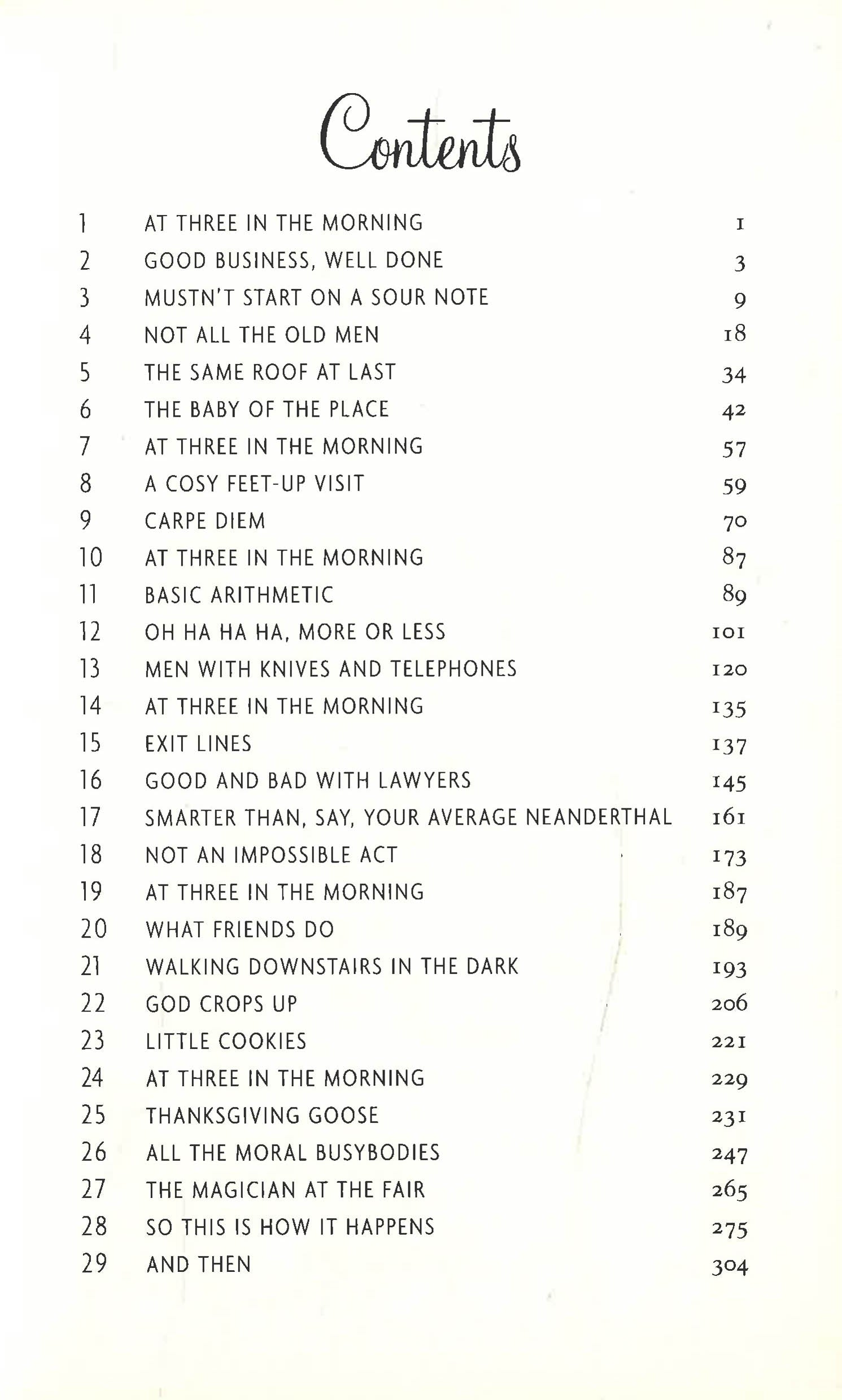 Contents

1 AT THREE IN THE MORNING 1
2 GOOD BUSINESS, WELL DONE 3
3 MUSTN'T START ON A SOUR NOTE 9
4 NOT ALL THE OLD MEN 18
5 THE SAME ROOF AT LAST 34
6 THE BABY OF THE PLACE 42
7 AT THREE IN THE MORNING 57
8 A COSY FEET-UP VISIT 59
9 CARPE DIEM 70
10 AT THREE IN THE MORNING 87
11 BASIC ARITHMETIC 89
12 OH HA HA HA, MORE OR LESS 101
13 MEN WITH KNIVES AND TELEPHONES 120
14 AT THREE IN THE MORNING 135
15 EXIT LINES 137
16 GOOD AND BAD WITH LAWYERS 145
17 SMARTER THAN, SAY, YOUR AVERAGE NEANDERTHAL 161
18 NOT AN IMPOSSIBLE ACT 173
19 AT THREE IN THE MORNING 187
20 WHAT FRIENDS DO 189
21 WALKING DOWNSTAIRS IN THE DARK 193
22 GOD CROPS UP 206
23 LITTLE COOKIES 221
24 AT THREE IN THE MORNING 229
25 THANKSGIVING GOOSE 231
26 ALL THE MORAL BUSYBODIES 247
27 THE MAGICIAN AT THE FAIR 265
28 SO THIS IS HOW IT HAPPENS 275
29 AND THEN 304